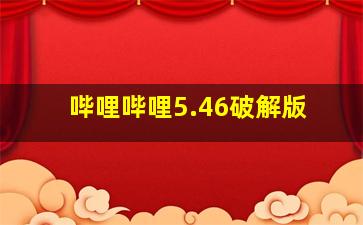 哔哩哔哩5.46破解版